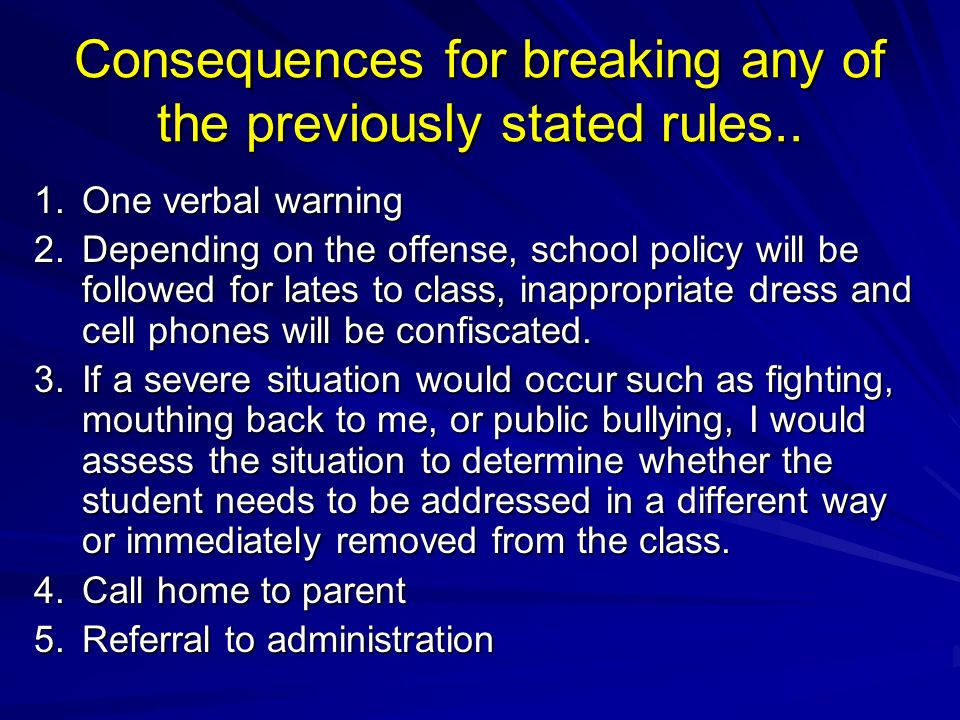 Consequences for breaking any of the previously stated rules..

1. One verbal warning
2. Depending on the offense, school policy will be followed for lates to class, inappropriate dress and cell phones will be confiscated.
3. If a severe situation would occur such as fighting, mouthing back to me, or public bullying, I would assess the situation to determine whether the student needs to be addressed in a different way or immediately removed from the class.
4. Call home to parent
5. Referral to administration